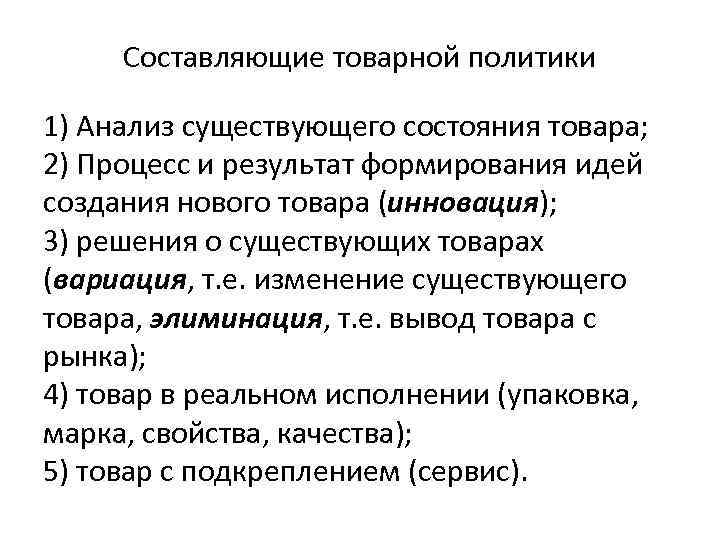 Составляющие товарной политики

1) Анализ существующего состояния товара;
2) Процесс и результат формирования идей создания нового товара (инновация);
3) решения о существующих товарах (вариация, т.е. изменение существующего товара, элиминация, т.е. вывод товара с рынка);
4) товар в реальном исполнении (упаковка, марка, свойства, качества);
5) товар с подкреплением (сервис).